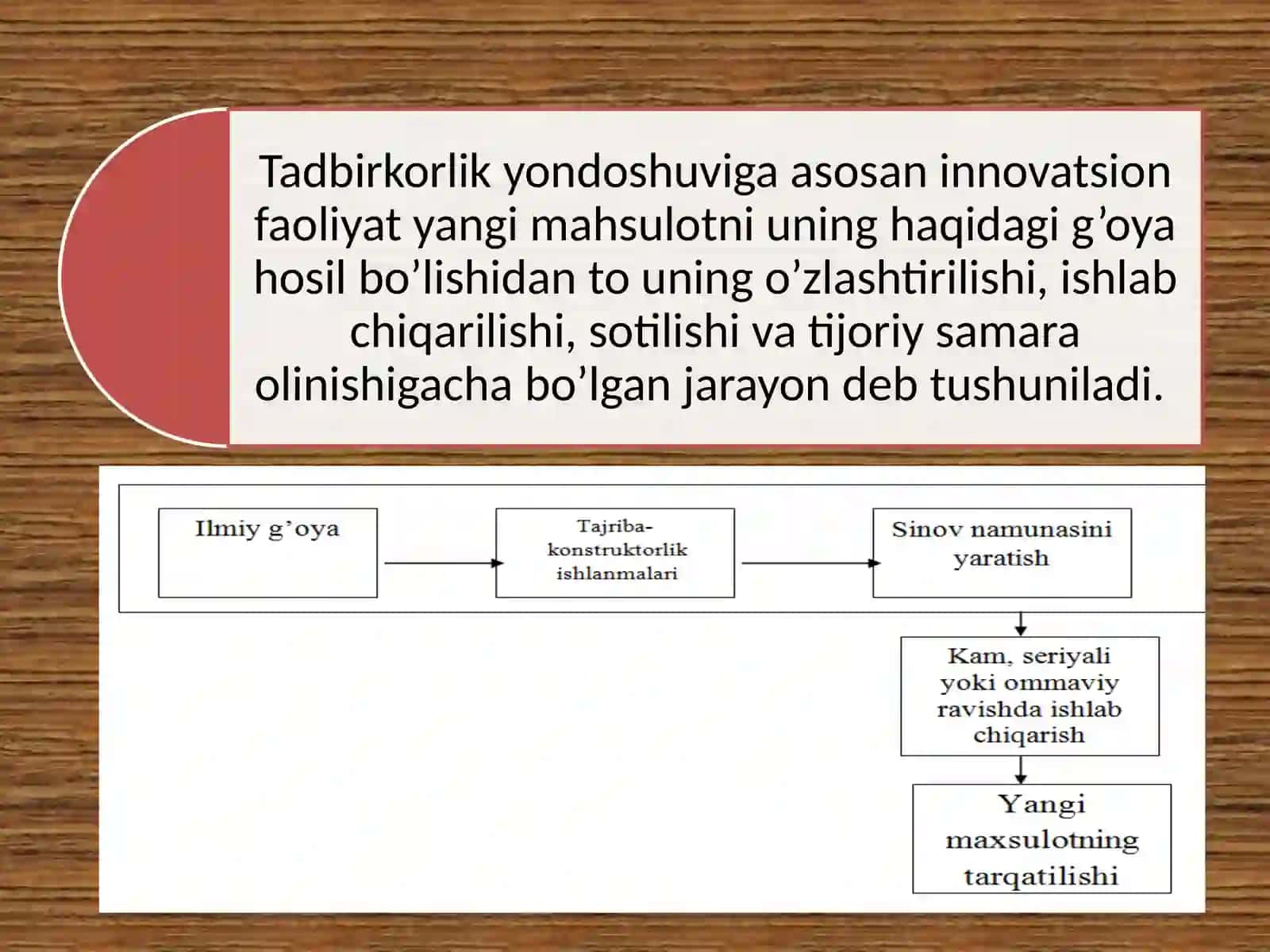 Tadbirkorlik yondoshuviga asosan innovatsion faoliyat yangi mahsulotni uning haqidagi g’oya hosil bo’lishidan to uning o’zlashtirilishi, ishlab chiqarilishi, sotilishi va tijoriy samara olinishigacha bo’lgan jarayon deb tushuniladi.

Ilmiy g’oya

Tajriba-konstruktorlik ishlanmalari

Sinov namunasini yaratish

Kam, seriyali yoki ommaviy ravishda ishlab chiqarish

Yangi maxsulotning tarqatilishi